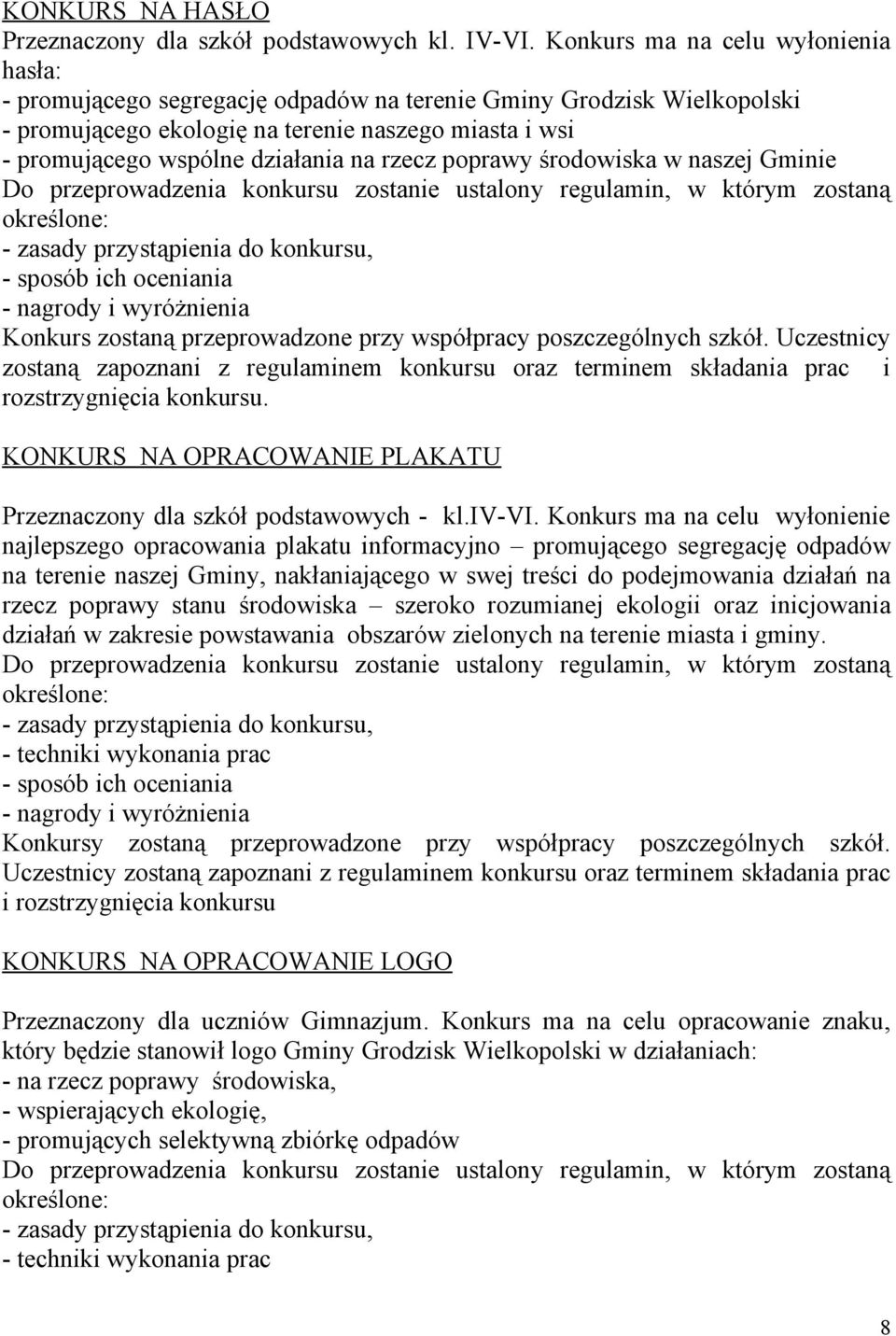 KONKURS NA HASŁO
Przeznaczony dla szkół podstawowych kl. IV-VI. Konkurs ma na celu wyłonienia hasła:
- promującego segregację odpadów na terenie Gminy Grodzisk Wielkopolski
- promującego ekologię na terenie naszego miasta i wsi
- promującego wspólne działania na rzecz poprawy środowiska w naszej Gminie
Do przeprowadzenia konkursu zostanie ustalony regulamin, w którym zostaną określone:
- zasady przystąpienia do konkursu,
- sposób ich oceniania
- nagrody i wyróżnienia
Konkurs zostaną przeprowadzone przy współpracy poszczególnych szkół. Uczestnicy zostaną zapoznani z regulaminem konkursu oraz terminem składania prac i rozstrzygnięcia konkursu.

KONKURS NA OPRACOWANIE PLAKATU

Przeznaczony dla szkół podstawowych - kl.IV-VI. Konkurs ma na celu wyłonienie najlepszego opracowania plakatu informacyjno – promującego segregację odpadów na terenie naszej Gminy, nakłaniającego w swej treści do podejmowania działań na rzecz poprawy stanu środowiska – szeroko rozumianej ekologii oraz inicjowania działań w zakresie powstawania obszarów zielonych na terenie miasta i gminy.
Do przeprowadzenia konkursu zostanie ustalony regulamin, w którym zostaną określone:
- zasady przystąpienia do konkursu,
- techniki wykonania prac
- sposób ich oceniania
- nagrody i wyróżnienia
Konkursy zostaną przeprowadzone przy współpracy poszczególnych szkół. Uczestnicy zostaną zapoznani z regulaminem konkursu oraz terminem składania prac i rozstrzygnięcia konkursu

KONKURS NA OPRACOWANIE LOGO

Przeznaczony dla uczniów Gimnazjum. Konkurs ma na celu opracowanie znaku, który będzie stanowił logo Gminy Grodzisk Wielkopolski w działaniach:
- na rzecz poprawy środowiska,
- wspierających ekologię,
- promujących selektywną zbiórkę odpadów
Do przeprowadzenia konkursu zostanie ustalony regulamin, w którym zostaną określone:
- zasady przystąpienia do konkursu,
- techniki wykonania prac

8